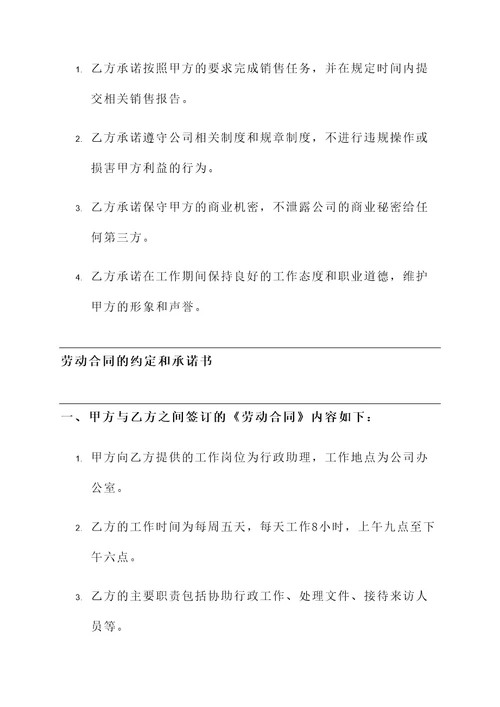 1. 乙方承诺按照甲方的要求完成销售任务，并在规定时间内提交相关销售报告。

2. 乙方承诺遵守公司相关制度和规章制度，不进行违规操作或损害甲方利益的行为。

3. 乙方承诺保守甲方的商业机密，不泄露公司的商业秘密给任何第三方。

4. 乙方承诺在工作期间保持良好的工作态度和职业道德，维护甲方的形象和声誉。

劳动合同的约定和承诺书

一、甲方与乙方之间签订的《劳动合同》内容如下：

1. 甲方向乙方提供的工作岗位为行政助理，工作地点为公司办公室。

2. 乙方的工作时间为每周五天，每天工作8小时，上午九点至下午六点。

3. 乙方的主要职责包括协助行政工作、处理文件、接待来访人员等。